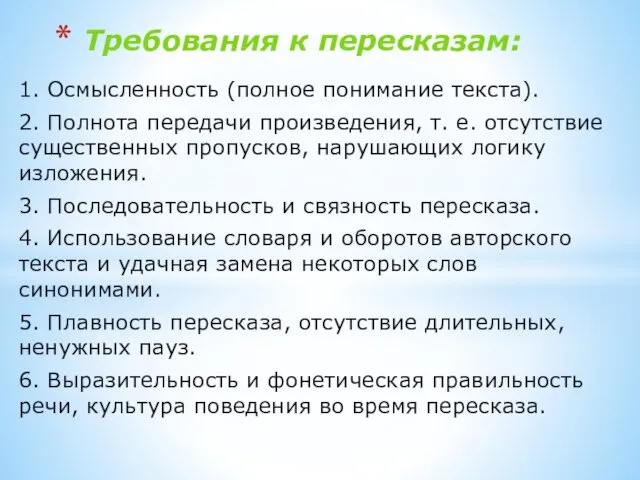 * Требования к пересказам:

1. Осмысленность (полное понимание текста).

2. Полнота передачи произведения, т. е. отсутствие существенных пропусков, нарушающих логику изложения.

3. Последовательность и связность пересказа.

4. Использование словаря и оборотов авторского текста и удачная замена некоторых слов синонимами.

5. Плавность пересказа, отсутствие длительных, ненужных пауз.

6. Выразительность и фонетическая правильность речи, культура поведения во время пересказа.